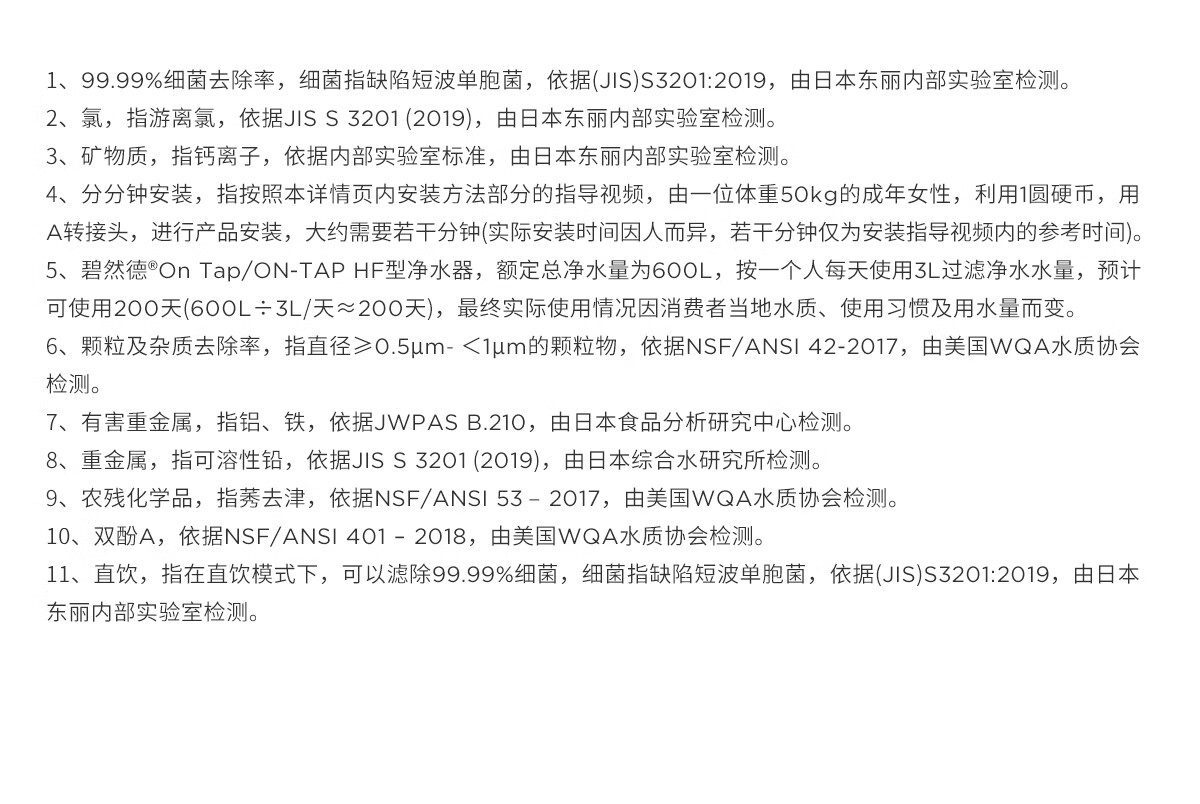 1、99.99%细菌去除率，细菌指缺陷短波单胞菌，依据(JIS)S3201:2019，由日本东丽内部实验室检测。

2、氯，指游离氯，依据JIS S 3201 (2019)，由日本东丽内部实验室检测。

3、矿物质，指钙离子，依据内部实验室标准，由日本东丽内部实验室检测。

4、分分钟安装，指按照本详情页内安装方法部分的指导视频，由一位体重50kg的成年女性，利用1圆硬币，用A转接头，进行产品安装，大约需要若干分钟(实际安装时间因人而异，若干分钟仅为安装指导视频内的参考时间)。

5、碧然德®On Tap/ON-TAP HF型净水器，额定总净水量为600L，按一个人每天使用3L过滤净水水量，预计可使用200天(600L÷3L/天≈200天)，最终实际使用情况因消费者当地水质、使用习惯及用水量而变。

6、颗粒及杂质去除率，指直径≥0.5μm- <1μm的颗粒物，依据NSF/ANSI 42-2017，由美国WQA水质协会检测。

7、有害重金属，指铝、铁，依据JWPAS B.210，由日本食品分析研究中心检测。

8、重金属，指可溶性铅，依据JIS S 3201 (2019)，由日本综合水研究所检测。

9、农残化学品，指莠去津，依据NSF/ANSI 53 – 2017，由美国WQA水质协会检测。

10、双酚A，依据NSF/ANSI 401 – 2018，由美国WQA水质协会检测。

11、直饮，指在直饮模式下，可以滤除99.99%细菌，细菌指缺陷短波单胞菌，依据(JIS)S3201:2019，由日本东丽内部实验室检测。